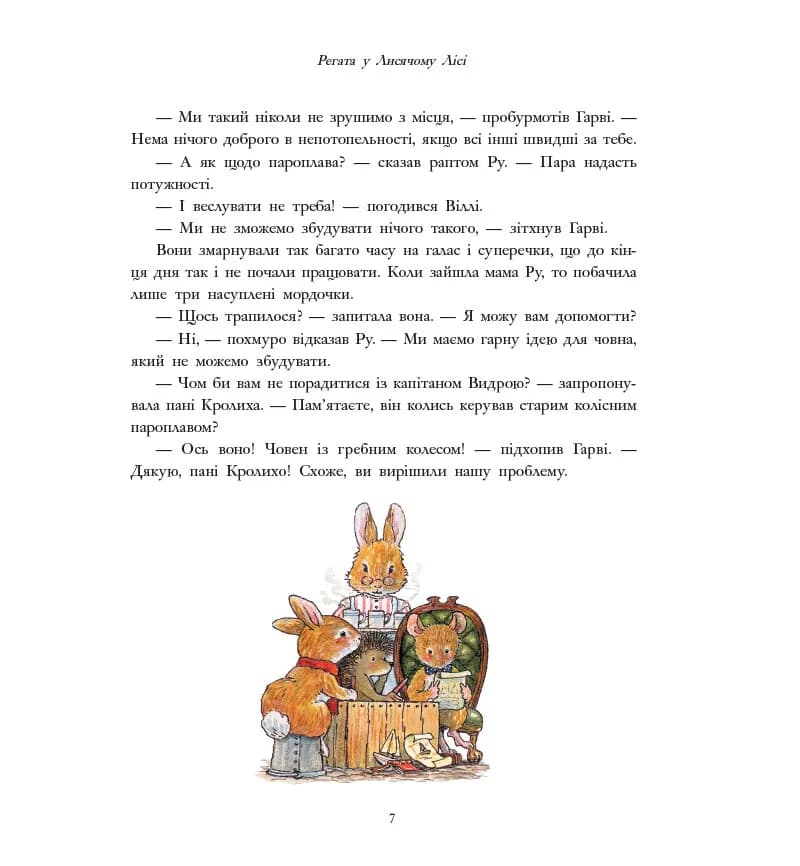 Регата у Лисячому Лісі

— Ми такий ніколи не зрушимо з місця, — пробурмотів Гарві. — Нема нічого доброго в непотопельності, якщо всі інші швидші за тебе.

— А як щодо пароплава? — сказав раптом Ру. — Пара надасть потужності.

— І веслувати не треба! — погодився Віллі.

— Ми не зможемо збудувати нічого такого, — зітхнув Гарві.

Вони змарнували так багато часу на галас і суперечки, що до кінця дня так і не почали працювати. Коли зайшла мама Ру, то побачила лише три насуплені мордочки.

— Щось трапилося? — запитала вона. — Я можу вам допомогти?

— Ні, — похмуро відказав Ру. — Ми маємо гарну ідею для човна, який не можемо збудувати.

— Чом би вам не порадитися із капітаном Видрою? — запропонувала пані Кролиха. — Пам'ятаєте, він колись керував старим колісним пароплавом?

— Ось воно! Човен із гребним колесом! — підхопив Гарві. — Дякую, пані Кролихо! Схоже, ви вирішили нашу проблему.

7